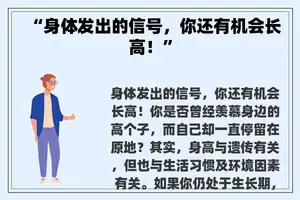 “身体发出的信号，你还有机会长高！”

身体发出的信号，你还有机会长高！你是否曾经羡慕身边的高个子，而自己却一直停留在原地？其实，身高与遗传有关，但也与生活习惯及环境因素有关。如果你仍处于生长期，